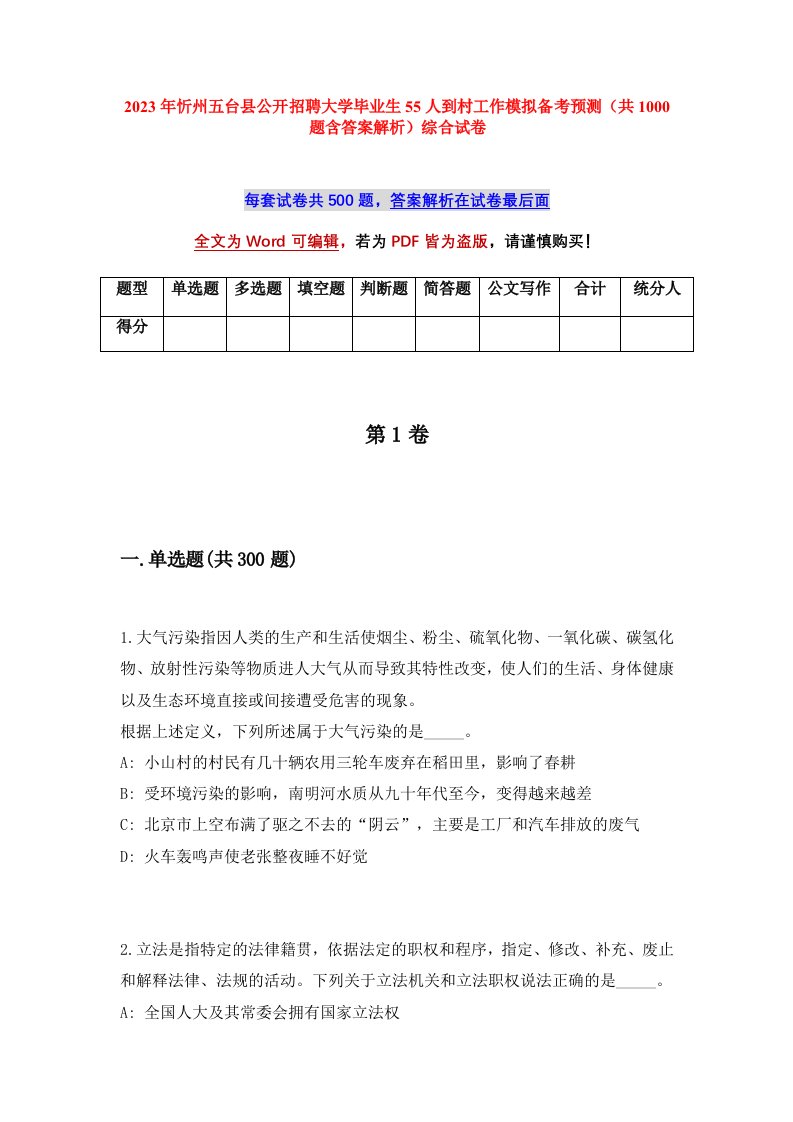 2023年忻州五台县公开招聘大学毕业生55人到村工作模拟备考预测（共1000题含答案解析）综合试卷

每套试卷共500题，答案解析在试卷最后面

全文为Word可编辑，若为PDF皆为盗版，请谨慎购买！

| 题型 | 单选题 | 多选题 | 填空题 | 判断题 | 简答题 | 公文写作 | 合计 | 统分人 |
|---|---|---|---|---|---|---|---|---|
| 得分 | | | | | | | | |

第1卷

一.单选题(共300题)

1.大气污染指因人类的生产和生活使烟尘、粉尘、硫氧化物、一氧化碳、碳氢化物、放射性污染等物质进人大气从而导致其特性改变，使人们的生活、身体健康以及生态环境直接或间接遭受危害的现象。
根据上述定义，下列所述属于大气污染的是_____。
A: 小山村的村民有几十辆农用三轮车废弃在稻田里，影响了春耕
B: 受环境污染的影响，南明河水质从九十年代至今，变得越来越差
C: 北京市上空布满了驱之不去的“阴云”，主要是工厂和汽车排放的废气
D: 火车轰鸣声使老张整夜睡不好觉

2.立法是指特定的法律籍贯，依据法定的职权和程序，指定、修改、补充、废止和解释法律、法规的活动。下列关于立法机关和立法职权说法正确的是_____。
A: 全国人大及其常委会拥有国家立法权